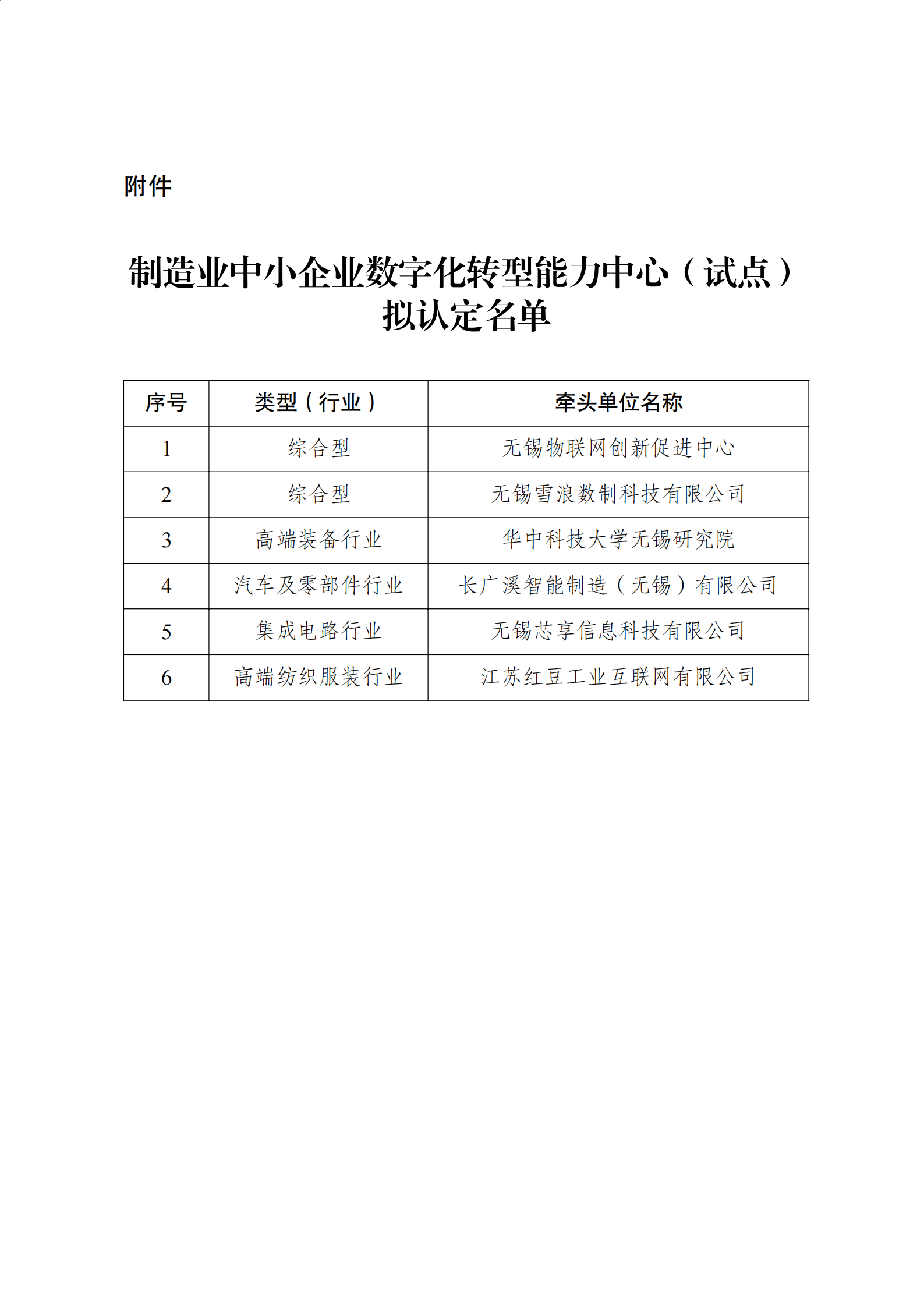 附件

制造业中小企业数字化转型能力中心（试点）拟认定名单

| 序号 | 类型（行业） | 牵头单位名称 |
|---|---|---|
| 1 | 综合型 | 无锡物联网创新促进中心 |
| 2 | 综合型 | 无锡雪浪数制科技有限公司 |
| 3 | 高端装备行业 | 华中科技大学无锡研究院 |
| 4 | 汽车及零部件行业 | 长广溪智能制造（无锡）有限公司 |
| 5 | 集成电路行业 | 无锡芯享信息科技有限公司 |
| 6 | 高端纺织服装行业 | 江苏红豆工业互联网有限公司 |